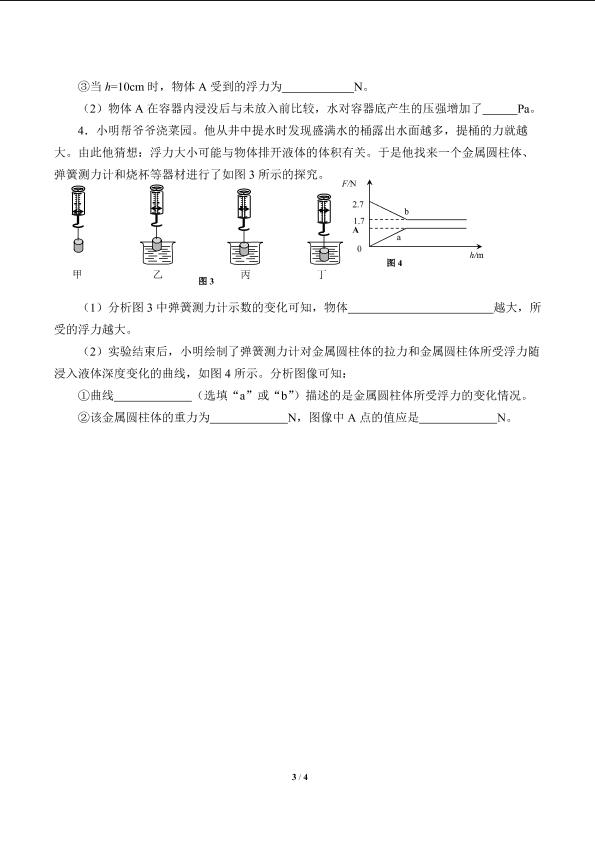 ③当 $h$=10cm 时，物体 A 受到的浮力为____________N。

（2）物体 A 在容器内浸没后与未放入前比较，水对容器底产生的压强增加了______Pa。

4．小明帮爷爷浇菜园。他从井中提水时发现盛满水的桶露出水面越多，提桶的力就越大。由此他猜想：浮力大小可能与物体排开液体的体积有关。于是他找来一个金属圆柱体、弹簧测力计和烧杯等器材进行了如图 3 所示的探究。

甲 乙 丙 丁 图 3

$F$/N 2.7 1.7 A 0 b a $h$/m 图 4

（1）分析图 3 中弹簧测力计示数的变化可知，物体________________________越大，所受的浮力越大。

（2）实验结束后，小明绘制了弹簧测力计对金属圆柱体的拉力和金属圆柱体所受浮力随浸入液体深度变化的曲线，如图 4 所示。分析图像可知：

①曲线____________（选填“a”或“b”）描述的是金属圆柱体所受浮力的变化情况。

②该金属圆柱体的重力为____________N，图像中 A 点的值应是____________N。

3 / 4